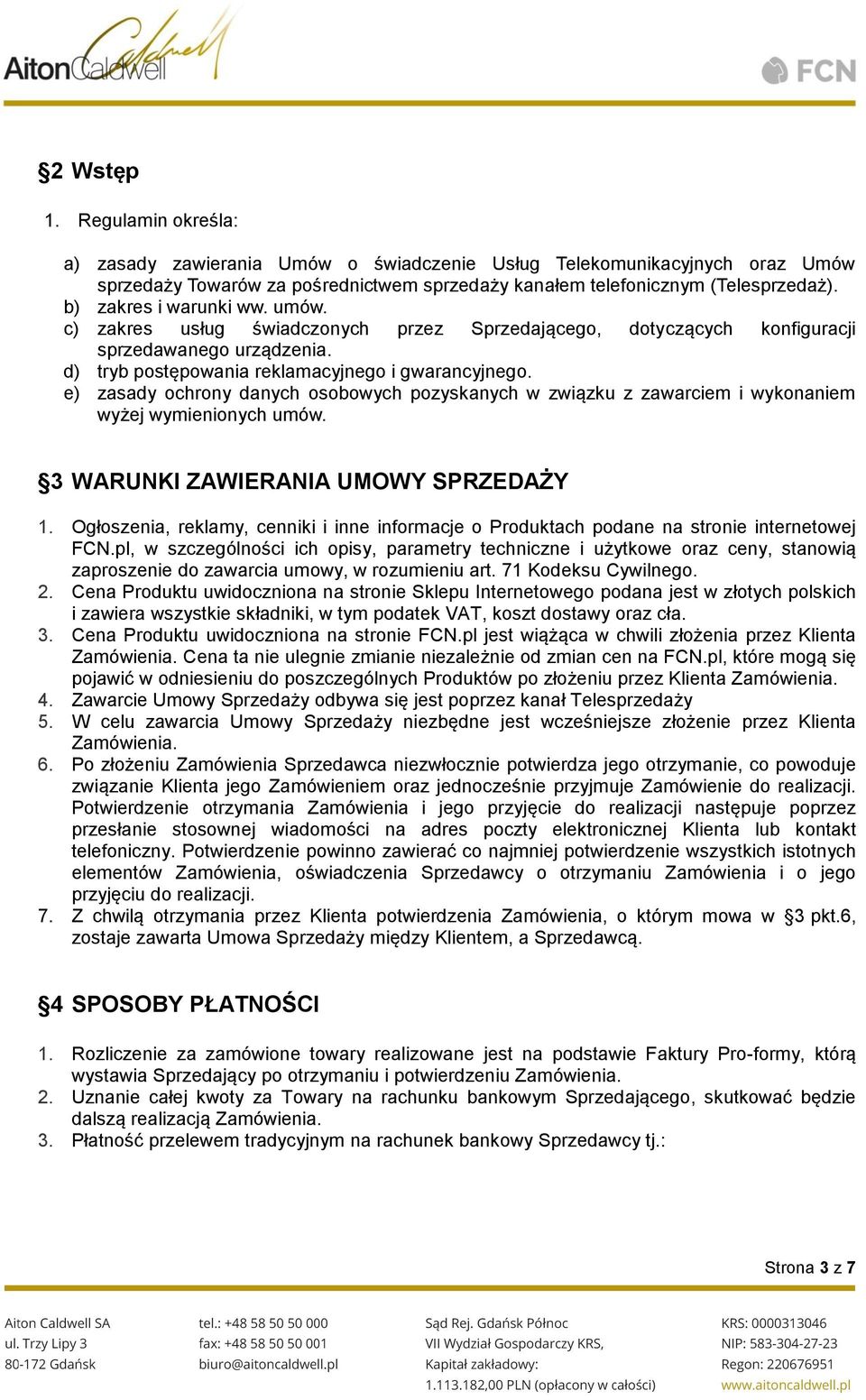 AitonCaldwell

FCN

§2 Wstęp

1. Regulamin określa:

a) zasady zawierania Umów o świadczenie Usług Telekomunikacyjnych oraz Umów sprzedaży Towarów za pośrednictwem sprzedaży kanałem telefonicznym (Telesprzedaż).
b) zakres i warunki ww. umów.
c) zakres usług świadczonych przez Sprzedającego, dotyczących konfiguracji sprzedawanego urządzenia.
d) tryb postępowania reklamacyjnego i gwarancyjnego.
e) zasady ochrony danych osobowych pozyskanych w związku z zawarciem i wykonaniem wyżej wymienionych umów.

§3 WARUNKI ZAWIERANIA UMOWY SPRZEDAŻY

1. Ogłoszenia, reklamy, cenniki i inne informacje o Produktach podane na stronie internetowej FCN.pl, w szczególności ich opisy, parametry techniczne i użytkowe oraz ceny, stanowią zaproszenie do zawarcia umowy, w rozumieniu art. 71 Kodeksu Cywilnego.
2. Cena Produktu uwidoczniona na stronie Sklepu Internetowego podana jest w złotych polskich i zawiera wszystkie składniki, w tym podatek VAT, koszt dostawy oraz cła.
3. Cena Produktu uwidoczniona na stronie FCN.pl jest wiążąca w chwili złożenia przez Klienta Zamówienia. Cena ta nie ulegnie zmianie niezależnie od zmian cen na FCN.pl, które mogą się pojawić w odniesieniu do poszczególnych Produktów po złożeniu przez Klienta Zamówienia.
4. Zawarcie Umowy Sprzedaży odbywa się jest poprzez kanał Telesprzedaży
5. W celu zawarcia Umowy Sprzedaży niezbędne jest wcześniejsze złożenie przez Klienta Zamówienia.
6. Po złożeniu Zamówienia Sprzedawca niezwłocznie potwierdza jego otrzymanie, co powoduje związanie Klienta jego Zamówieniem oraz jednocześnie przyjmuje Zamówienie do realizacji. Potwierdzenie otrzymania Zamówienia i jego przyjęcie do realizacji następuje poprzez przesłanie stosownej wiadomości na adres poczty elektronicznej Klienta lub kontakt telefoniczny. Potwierdzenie powinno zawierać co najmniej potwierdzenie wszystkich istotnych elementów Zamówienia, oświadczenia Sprzedawcy o otrzymaniu Zamówienia i o jego przyjęciu do realizacji.
7. Z chwilą otrzymania przez Klienta potwierdzenia Zamówienia, o którym mowa w §3 pkt.6, zostaje zawarta Umowa Sprzedaży między Klientem, a Sprzedawcą.

§4 SPOSOBY PŁATNOŚCI

1. Rozliczenie za zamówione towary realizowane jest na podstawie Faktury Pro-formy, którą wystawia Sprzedający po otrzymaniu i potwierdzeniu Zamówienia.
2. Uznanie całej kwoty za Towary na rachunku bankowym Sprzedającego, skutkować będzie dalszą realizacją Zamówienia.
3. Płatność przelewem tradycyjnym na rachunek bankowy Sprzedawcy tj.:

Strona 3 z 7

Aiton Caldwell SA
ul. Trzy Lipy 3
80-172 Gdańsk

tel.: +48 58 50 50 000
fax: +48 58 50 50 001
biuro@aitoncaldwell.pl

Sąd Rej. Gdańsk Północ
VII Wydział Gospodarczy KRS,
Kapitał zakładowy:
1.113.182,00 PLN (opłacony w całości)

KRS: 0000313046
NIP: 583-304-27-23
Regon: 220676951
www.aitoncaldwell.pl